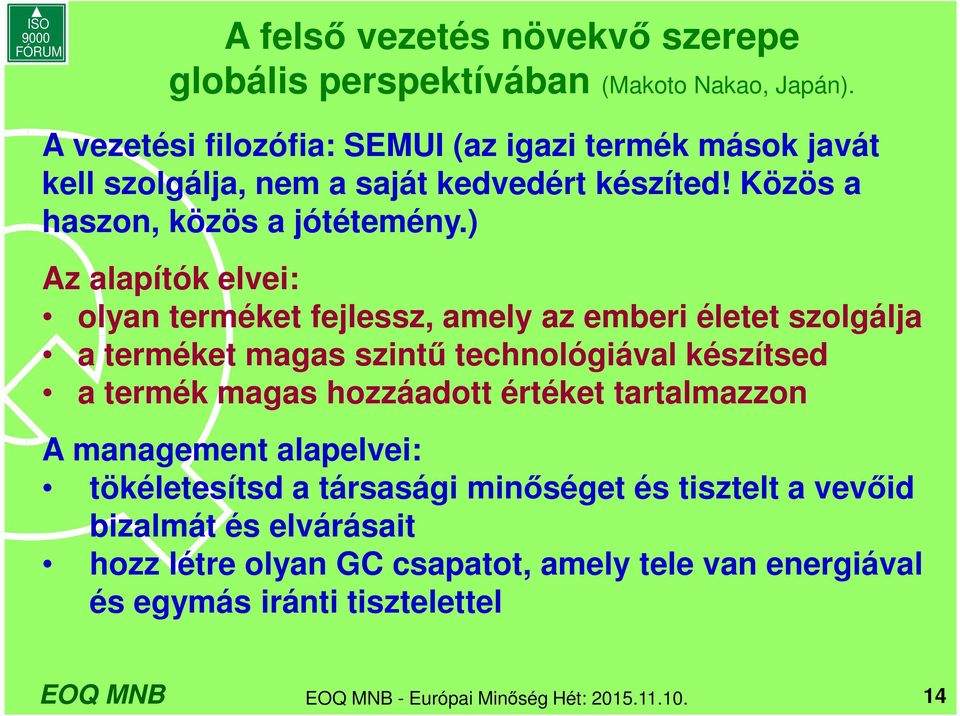 ISO 9000 FÓRUM

A felső vezetés növekvő szerepe globális perspektívában (Makoto Nakao, Japán).

A vezetési filozófia: SEMUI (az igazi termék mások javát kell szolgálja, nem a saját kedvedért készíted! Közös a haszon, közös a jótétemény.)

Az alapítók elvei:
• olyan terméket fejlessz, amely az emberi életet szolgálja
• a terméket magas szintű technológiával készítsed
• a termék magas hozzáadott értéket tartalmazzon

A management alapelvei:
• tökéletesítsd a társasági minőséget és tisztelt a vevőid bizalmát és elvárásait
• hozz létre olyan GC csapatot, amely tele van energiával és egymás iránti tisztelettel

EOQ MNB

EOQ MNB - Európai Minőség Hét: 2015.11.10.

14